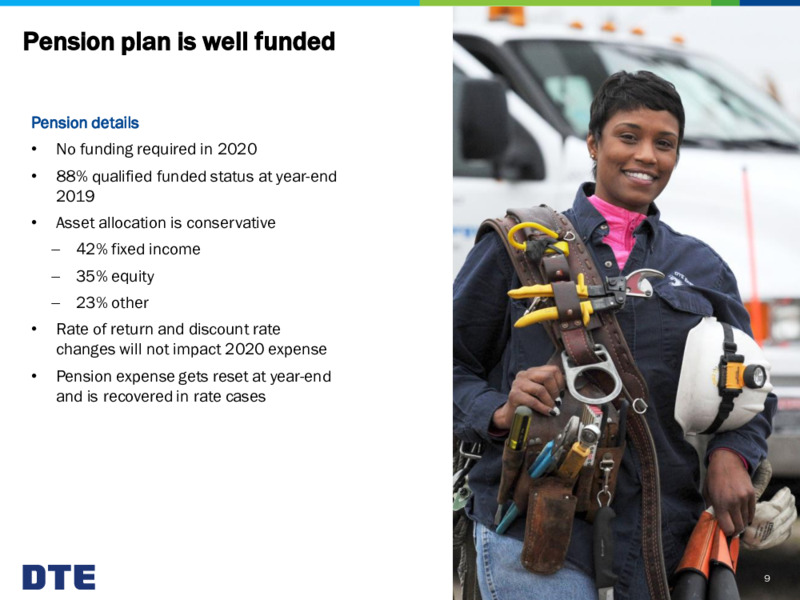 Pension plan is well funded

Pension details

• No funding required in 2020

• 88% qualified funded status at year-end 2019

• Asset allocation is conservative

– 42% fixed income

– 35% equity

– 23% other

• Rate of return and discount rate changes will not impact 2020 expense

• Pension expense gets reset at year-end and is recovered in rate cases

DTE

9